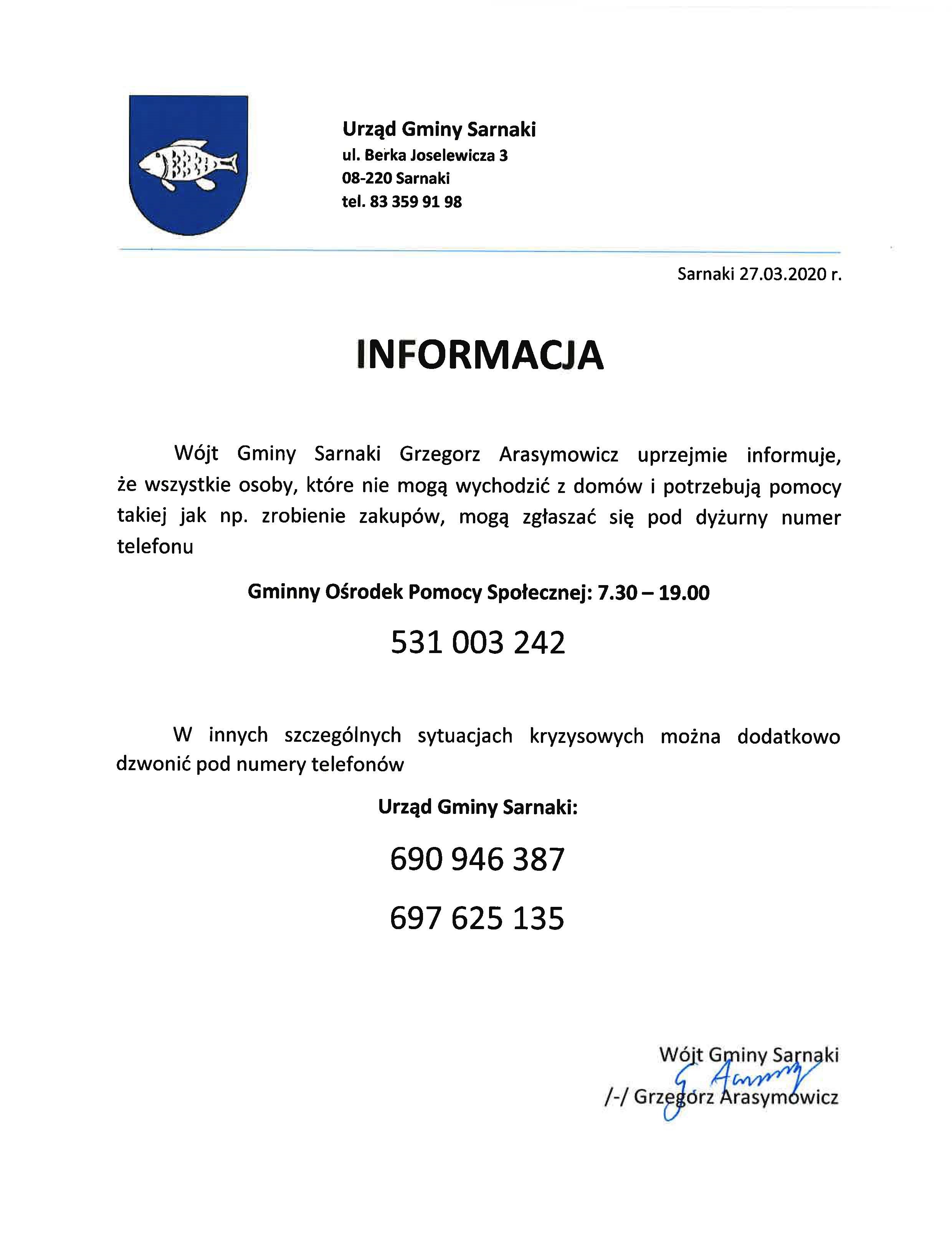 Urząd Gminy Sarnaki
ul. Berka Joselewicza 3
08-220 Sarnaki
tel. 83 359 91 98

Sarnaki 27.03.2020 r.

INFORMACJA

Wójt Gminy Sarnaki Grzegorz Arasymowicz uprzejmie informuje, że wszystkie osoby, które nie mogą wychodzić z domów i potrzebują pomocy takiej jak np. zrobienie zakupów, mogą zgłaszać się pod dyżurny numer telefonu

Gminny Ośrodek Pomocy Społecznej: 7.30 – 19.00

531 003 242

W innych szczególnych sytuacjach kryzysowych można dodatkowo dzwonić pod numery telefonów

Urząd Gminy Sarnaki:

690 946 387

697 625 135

Wójt Gminy Sarnaki
G. Arasymowicz
/-/ Grzegorz Arasymowicz